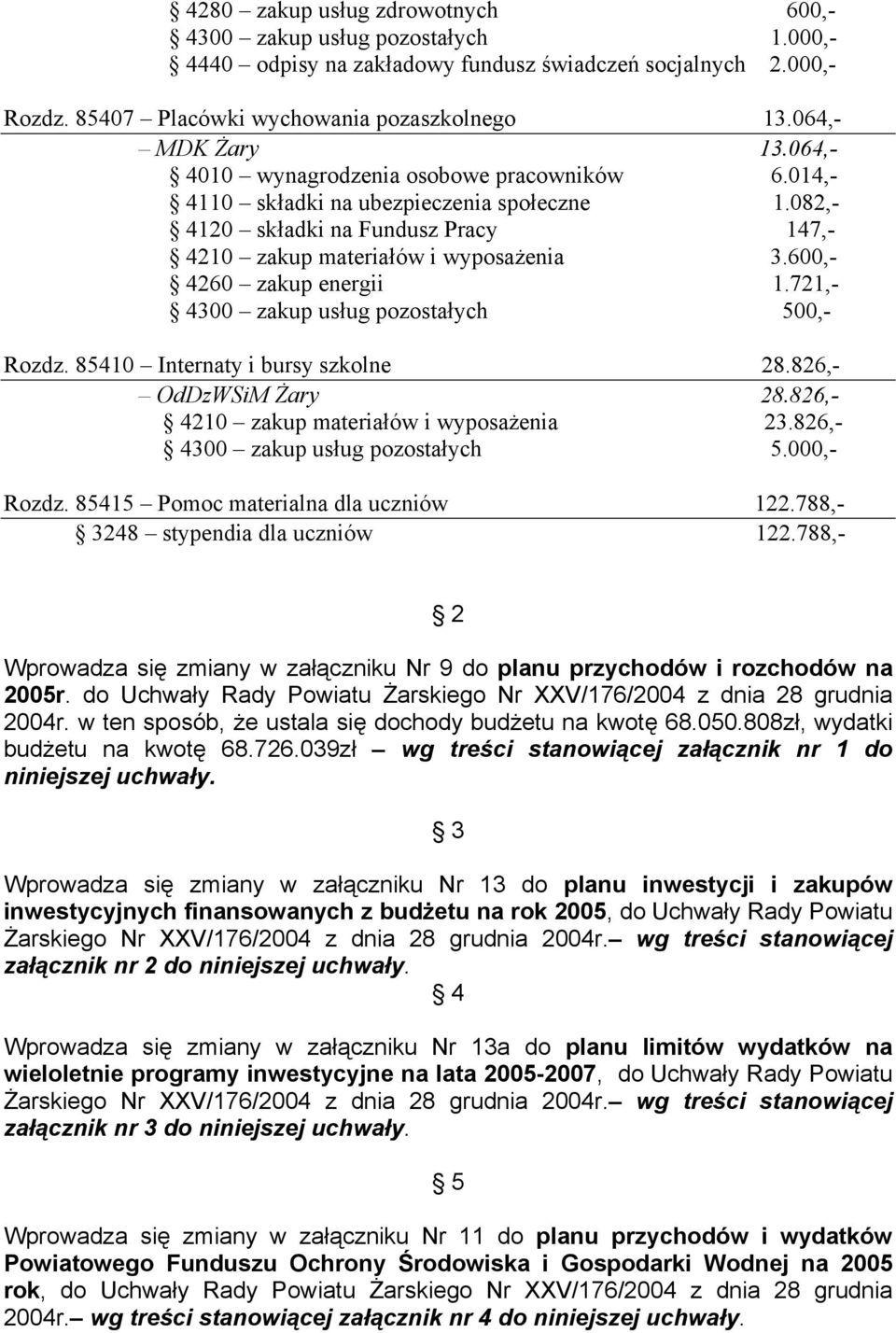 § 4280 – zakup usług zdrowotnych 600,-
§ 4300 – zakup usług pozostałych 1.000,-
§ 4440 – odpisy na zakładowy fundusz świadczeń socjalnych 2.000,-

Rozdz. 85407 – Placówki wychowania pozaszkolnego 13.064,-
– MDK Żary 13.064,-
§ 4010 – wynagrodzenia osobowe pracowników 6.014,-
§ 4110 – składki na ubezpieczenia społeczne 1.082,-
§ 4120 – składki na Fundusz Pracy 147,-
§ 4210 – zakup materiałów i wyposażenia 3.600,-
§ 4260 – zakup energii 1.721,-
§ 4300 – zakup usług pozostałych 500,-

Rozdz. 85410 – Internaty i bursy szkolne 28.826,-
– OdDzWSiM Żary 28.826,-
§ 4210 – zakup materiałów i wyposażenia 23.826,-
§ 4300 – zakup usług pozostałych 5.000,-

Rozdz. 85415 – Pomoc materialna dla uczniów 122.788,-
§ 3248 – stypendia dla uczniów 122.788,-

§ 2

Wprowadza się zmiany w załączniku Nr 9 do planu przychodów i rozchodów na 2005r. do Uchwały Rady Powiatu Żarskiego Nr XXV/176/2004 z dnia 28 grudnia 2004r. w ten sposób, że ustala się dochody budżetu na kwotę 68.050.808zł, wydatki budżetu na kwotę 68.726.039zł – wg treści stanowiącej załącznik nr 1 do niniejszej uchwały.

§ 3

Wprowadza się zmiany w załączniku Nr 13 do planu inwestycji i zakupów inwestycyjnych finansowanych z budżetu na rok 2005, do Uchwały Rady Powiatu Żarskiego Nr XXV/176/2004 z dnia 28 grudnia 2004r.– wg treści stanowiącej załącznik nr 2 do niniejszej uchwały.

§ 4

Wprowadza się zmiany w załączniku Nr 13a do planu limitów wydatków na wieloletnie programy inwestycyjne na lata 2005-2007, do Uchwały Rady Powiatu Żarskiego Nr XXV/176/2004 z dnia 28 grudnia 2004r.– wg treści stanowiącej załącznik nr 3 do niniejszej uchwały.

§ 5

Wprowadza się zmiany w załączniku Nr 11 do planu przychodów i wydatków Powiatowego Funduszu Ochrony Środowiska i Gospodarki Wodnej na 2005 rok, do Uchwały Rady Powiatu Żarskiego Nr XXV/176/2004 z dnia 28 grudnia 2004r.– wg treści stanowiącej załącznik nr 4 do niniejszej uchwały.